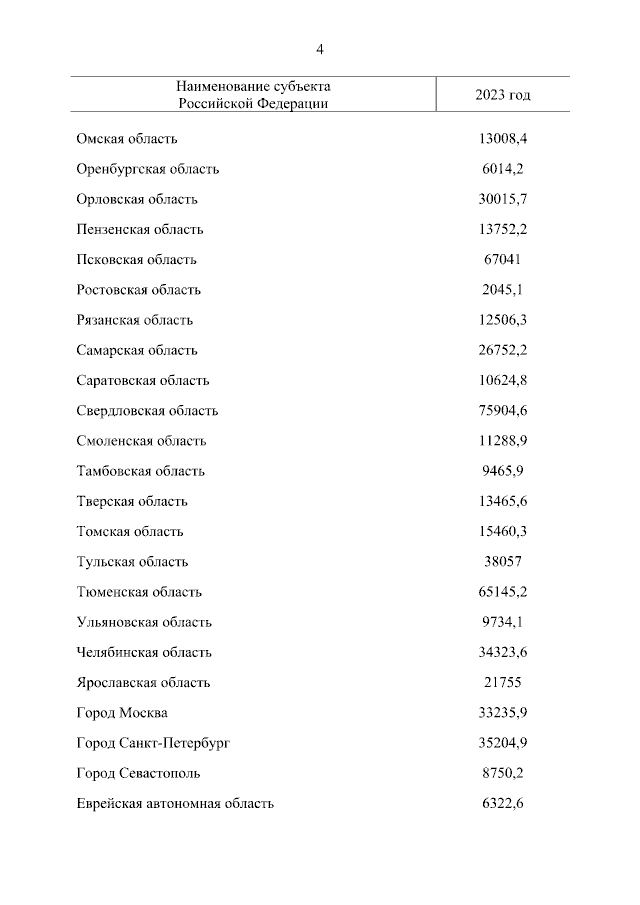 4

| Наименование субъекта Российской Федерации | 2023 год |
|---|---|
| Омская область | 13008,4 |
| Оренбургская область | 6014,2 |
| Орловская область | 30015,7 |
| Пензенская область | 13752,2 |
| Псковская область | 67041 |
| Ростовская область | 2045,1 |
| Рязанская область | 12506,3 |
| Самарская область | 26752,2 |
| Саратовская область | 10624,8 |
| Свердловская область | 75904,6 |
| Смоленская область | 11288,9 |
| Тамбовская область | 9465,9 |
| Тверская область | 13465,6 |
| Томская область | 15460,3 |
| Тульская область | 38057 |
| Тюменская область | 65145,2 |
| Ульяновская область | 9734,1 |
| Челябинская область | 34323,6 |
| Ярославская область | 21755 |
| Город Москва | 33235,9 |
| Город Санкт-Петербург | 35204,9 |
| Город Севастополь | 8750,2 |
| Еврейская автономная область | 6322,6 |